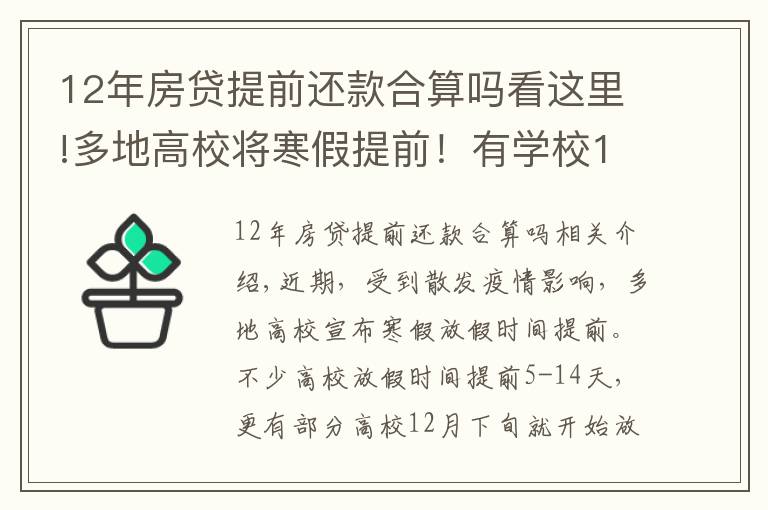 12年房贷提前还款合算吗看这里!多地高校将寒假提前！有学校1

12年房贷提前还款合算吗相关介绍，近期，受到散发疫情影响，多地高校宣布寒假放假时间提前。不少高校放假时间提前5-14天，更有部分高校12月下旬就开始放